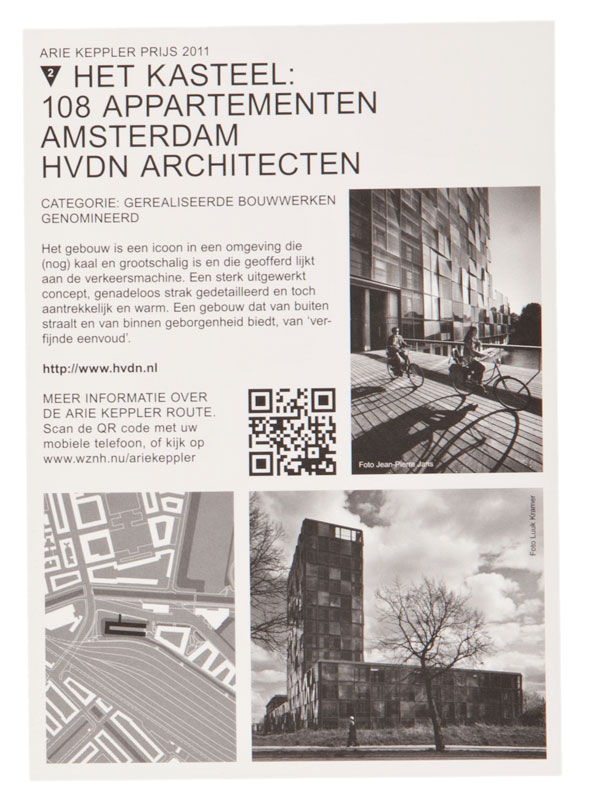 ARIE KEPPLER PRIJS 2011

2 HET KASTEEL:
108 APPARTEMENTEN
AMSTERDAM
HVDN ARCHITECTEN

CATEGORIE: GEREALISEERDE BOUWWERKEN
GENOMINEERD

Het gebouw is een icoon in een omgeving die (nog) kaal en grootschalig is en die geofferd lijkt aan de verkeersmachine. Een sterk uitgewerkt concept, genadeloos strak gedetailleerd en toch aantrekkelijk en warm. Een gebouw dat van buiten straalt en van binnen geborgenheid biedt, van 'verfijnde eenvoud'.

http://www.hvdn.nl

MEER INFORMATIE OVER DE ARIE KEPPLER ROUTE.
Scan de QR code met uw mobiele telefoon, of kijk op www.wznh.nu/ariekeppler

Foto Jean-Pierre Jans

Foto Luuk Kramer